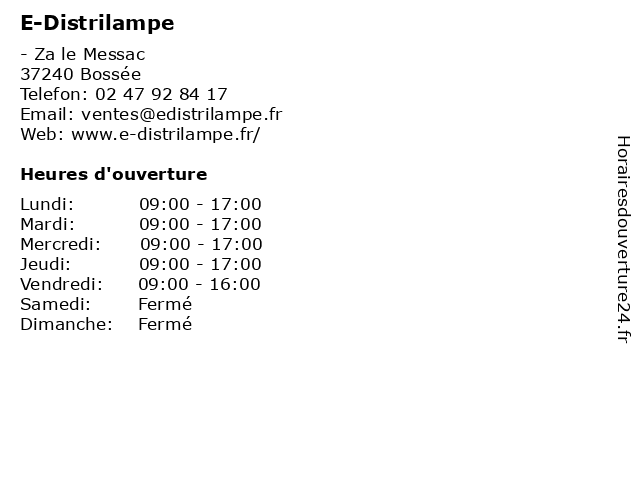 E-Distrilampe

- Za le Messac
37240 Bossée
Telefon: 02 47 92 84 17
Email: ventes@edistrilampe.fr
Web: www.e-distrilampe.fr/

Heures d'ouverture

Lundi: 09:00 - 17:00
Mardi: 09:00 - 17:00
Mercredi: 09:00 - 17:00
Jeudi: 09:00 - 17:00
Vendredi: 09:00 - 16:00
Samedi: Fermé
Dimanche: Fermé

Horairesdouverture24.fr